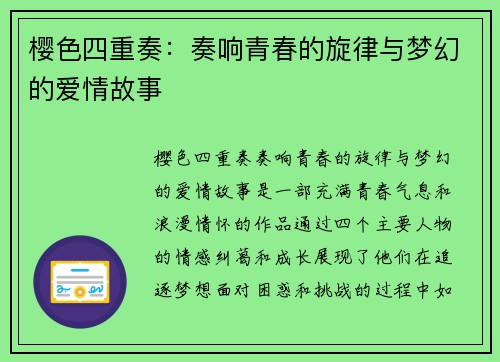 樱色四重奏：奏响青春的旋律与梦幻的爱情故事

樱色四重奏奏响青春的旋律与梦幻的爱情故事是一部充满青春气息和浪漫情怀的作品通过四个主要人物的情感纠葛和成长展现了他们在追逐梦想面对困惑和挑战的过程中如